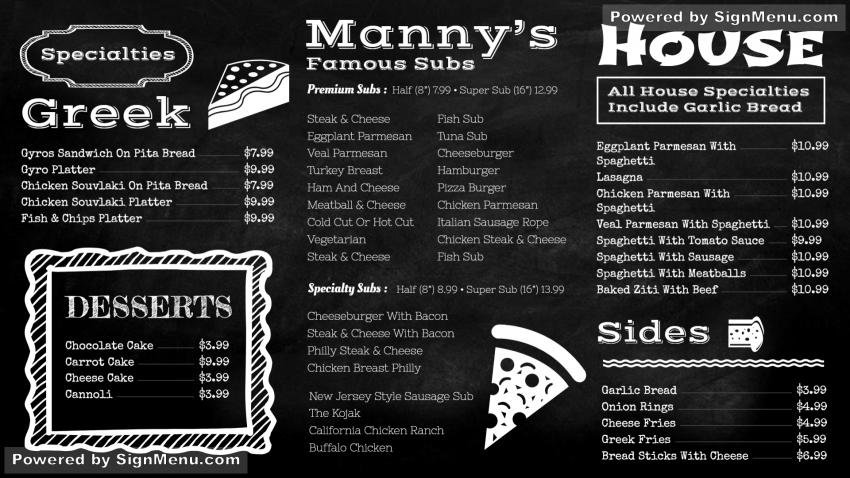 Specialties

Greek

Gyros Sandwich On Pita Bread $7.99
Gyro Platter $9.99
Chicken Souvlaki On Pita Bread $7.99
Chicken Souvlaki Platter $9.99
Fish & Chips Platter $9.99

DESSERTS

Chocolate Cake $3.99
Carrot Cake $9.99
Cheese Cake $3.99
Cannoli $3.99

Powered by SignMenu.com

Manny's
Famous Subs

Premium Subs : Half (8") 7.99 • Super Sub (16") 12.99

Steak & Cheese
Eggplant Parmesan
Veal Parmesan
Turkey Breast
Ham And Cheese
Meatball & Cheese
Cold Cut Or Hot Cut
Vegetarian
Steak & Cheese

Fish Sub
Tuna Sub
Cheeseburger
Hamburger
Pizza Burger
Chicken Parmesan
Italian Sausage Rope
Chicken Steak & Cheese
Fish Sub

Specialty Subs : Half (8") 8.99 • Super Sub (16") 13.99

Cheeseburger With Bacon
Steak & Cheese With Bacon
Philly Steak & Cheese
Chicken Breast Philly

New Jersey Style Sausage Sub
The Kojak
California Chicken Ranch
Buffalo Chicken

Powered by SignMenu.com

HOUSE

All House Specialties Include Garlic Bread

Eggplant Parmesan With Spaghetti $10.99
Lasagna $10.99
Chicken Parmesan With Spaghetti $10.99
Veal Parmesan With Spaghetti $10.99
Spaghetti With Tomato Sauce $9.99
Spaghetti With Sausage $10.99
Spaghetti With Meatballs $10.99
Baked Ziti With Beef $10.99

Sides

Garlic Bread $3.99
Onion Rings $4.99
Cheese Fries $4.99
Greek Fries $5.99
Bread Sticks With Cheese $6.99